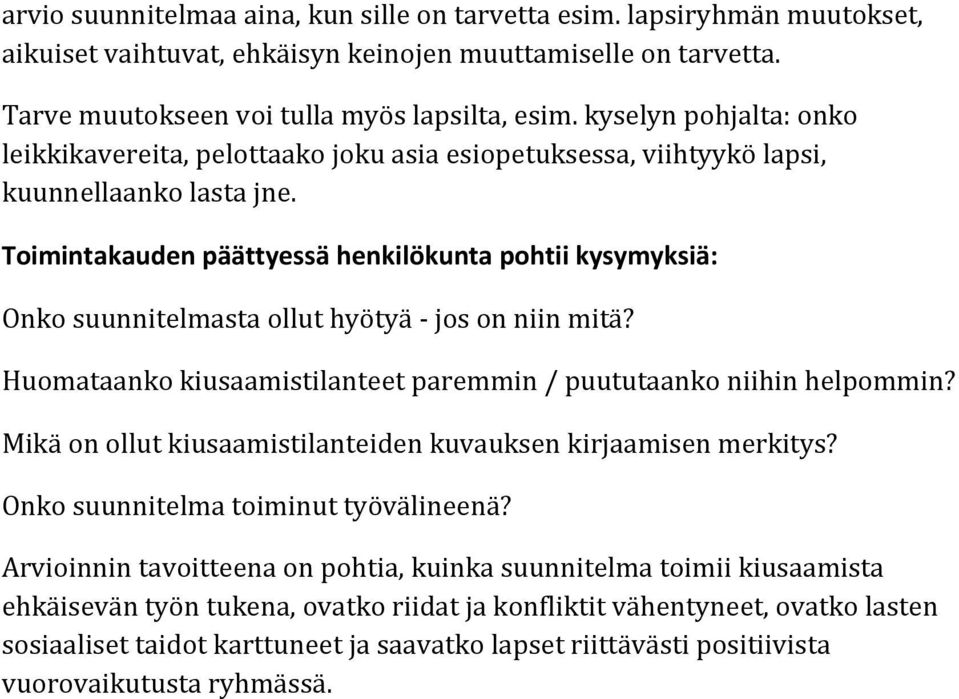 arvio suunnitelmaa aina, kun sille on tarvetta esim. lapsiryhmän muutokset, aikuiset vaihtuvat, ehkäisyn keinojen muuttamiselle on tarvetta.

Tarve muutokseen voi tulla myös lapsilta, esim. kyselyn pohjalta: onko leikkikavereita, pelottaako joku asia esiopetuksessa, viihtyykö lapsi, kuunnellaanko lasta jne.

Toimintakauden päättyessä henkilökunta pohtii kysymyksiä:

Onko suunnitelmasta ollut hyötyä - jos on niin mitä?

Huomataanko kiusaamistilanteet paremmin / puututaanko niihin helpommin?

Mikä on ollut kiusaamistilanteiden kuvauksen kirjaamisen merkitys?

Onko suunnitelma toiminut työvälineenä?

Arvioinnin tavoitteena on pohtia, kuinka suunnitelma toimii kiusaamista ehkäisevän työn tukena, ovatko riidat ja konfliktit vähentyneet, ovatko lasten sosiaaliset taidot karttuneet ja saavatko lapset riittävästi positiivista vuorovaikutusta ryhmässä.